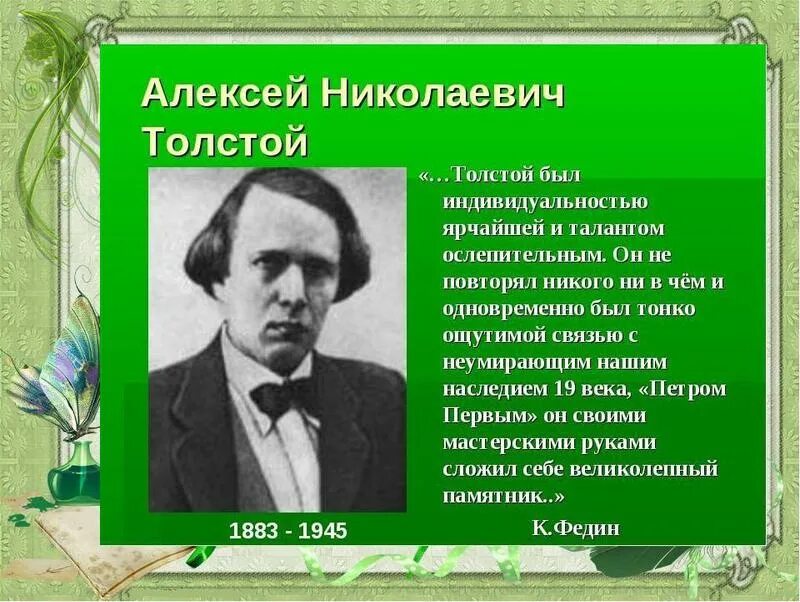 Алексей Николаевич Толстой

«…Толстой был индивидуальностью ярчайшей и талантом ослепительным. Он не повторял никого ни в чём и одновременно был тонко ощутимой связью с неумирающим нашим наследием 19 века, «Петром Первым» он своими мастерскими руками сложил себе великолепный памятник..»

К.Федин

1883 - 1945